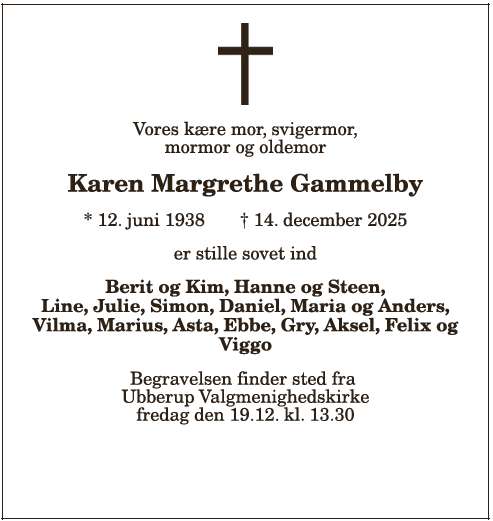 Vores kære mor, svigermor, mormor og oldemor

Karen Margrethe Gammelby

* 12. juni 1938 † 14. december 2025

er stille sovet ind

Berit og Kim, Hanne og Steen, Line, Julie, Simon, Daniel, Maria og Anders, Vilma, Marius, Asta, Ebbe, Gry, Aksel, Felix og Viggo

Begravelsen finder sted fra Ubberup Valgmenighedskirke fredag den 19.12. kl. 13.30